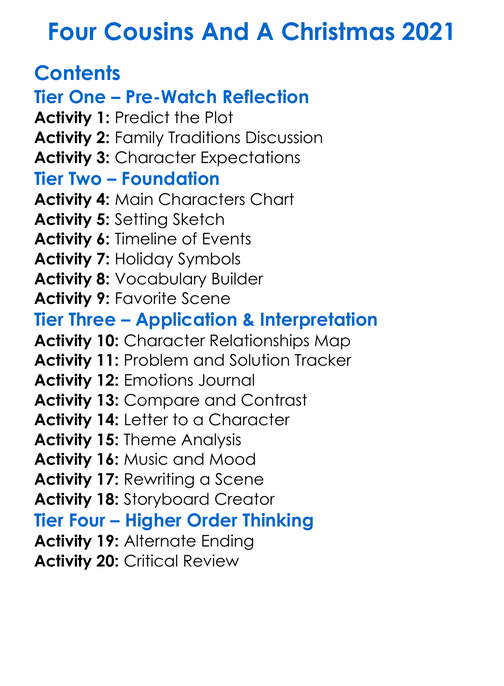 Four Cousins And A Christmas 2021

Contents

Tier One – Pre-Watch Reflection

Activity 1: Predict the Plot
Activity 2: Family Traditions Discussion
Activity 3: Character Expectations

Tier Two – Foundation

Activity 4: Main Characters Chart
Activity 5: Setting Sketch
Activity 6: Timeline of Events
Activity 7: Holiday Symbols
Activity 8: Vocabulary Builder
Activity 9: Favorite Scene

Tier Three – Application & Interpretation

Activity 10: Character Relationships Map
Activity 11: Problem and Solution Tracker
Activity 12: Emotions Journal
Activity 13: Compare and Contrast
Activity 14: Letter to a Character
Activity 15: Theme Analysis
Activity 16: Music and Mood
Activity 17: Rewriting a Scene
Activity 18: Storyboard Creator

Tier Four – Higher Order Thinking

Activity 19: Alternate Ending
Activity 20: Critical Review